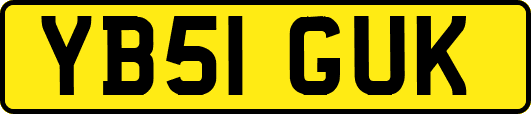 YB51 GUK